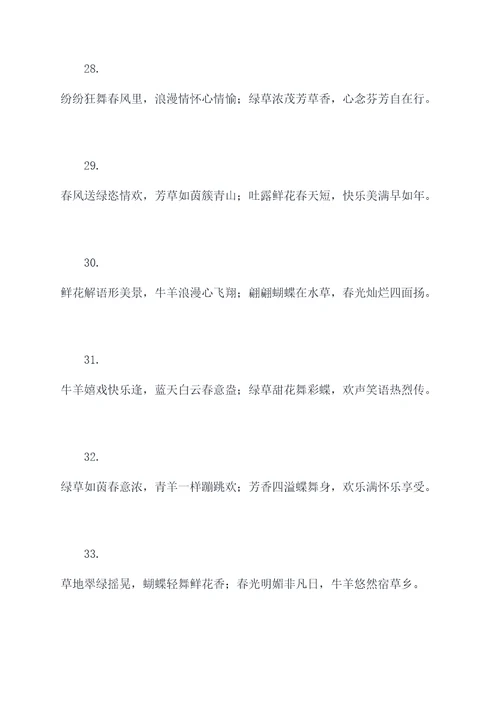 28.

纷纷狂舞春风里，浪漫情怀心情愉；绿草浓茂芳草香，心念芬芳自在行。

29.

春风送绿恣情欢，芳草如茵簇青山；吐露鲜花春天短，快乐美满早如年。

30.

鲜花解语形美景，牛羊浪漫心飞翔；翩翩蝴蝶在水草，春光灿烂四面扬。

31.

牛羊嬉戏快乐逢，蓝天白云春意盎；绿草甜花舞彩蝶，欢声笑语热烈传。

32.

绿草如茵春意浓，青羊一样蹦跳欢；芳香四溢蝶舞身，欢乐满怀乐享受。

33.

草地翠绿摇晃，蝴蝶轻舞鲜花香；春光明媚非凡日，牛羊悠然宿草乡。